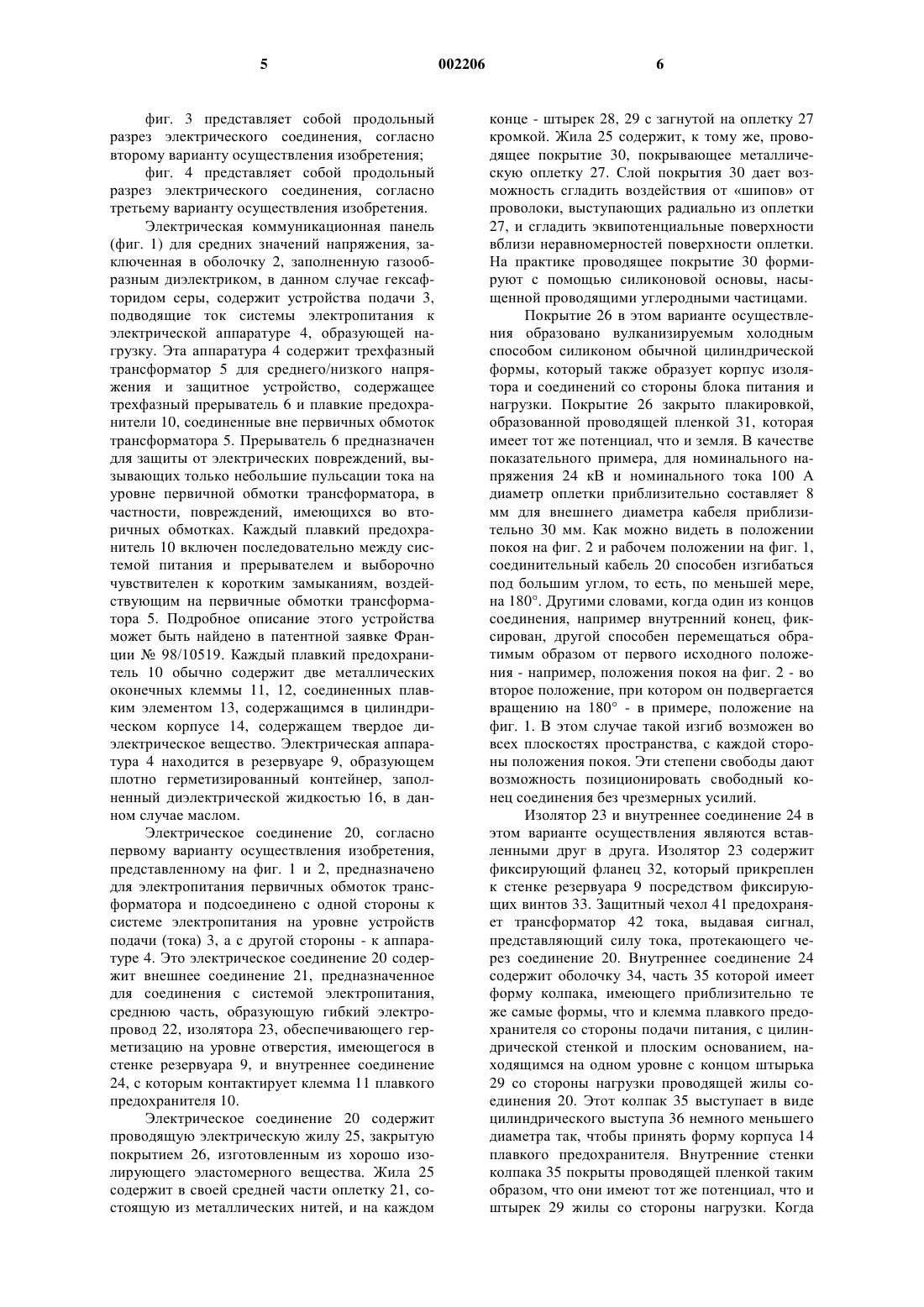 5 002206 6

фиг. 3 представляет собой продольный разрез электрического соединения, согласно второму варианту осуществления изобретения;

фиг. 4 представляет собой продольный разрез электрического соединения, согласно третьему варианту осуществления изобретения.

Электрическая коммуникационная панель (фиг. 1) для средних значений напряжения, заключенная в оболочку 2, заполненную газообразным диэлектриком, в данном случае гексафторидом серы, содержит устройства подачи 3, подводящие ток системы электропитания к электрической аппаратуре 4, образующей нагрузку. Эта аппаратура 4 содержит трехфазный трансформатор 5 для среднего/низкого напряжения и защитное устройство, содержащее трехфазный прерыватель 6 и плавкие предохранители 10, соединенные вне первичных обмоток трансформатора 5. Прерыватель 6 предназначен для защиты от электрических повреждений, вызывающих только небольшие пульсации тока на уровне первичной обмотки трансформатора, в частности, повреждений, имеющихся во вторичных обмотках. Каждый плавкий предохранитель 10 включен последовательно между системой питания и прерывателем и выборочно чувствителен к коротким замыканиям, воздействующим на первичные обмотки трансформатора 5. Подробное описание этого устройства может быть найдено в патентной заявке Франции № 98/10519. Каждый плавкий предохранитель 10 обычно содержит две металлических оконечных клеммы 11, 12, соединенных плавким элементом 13, содержащимся в цилиндрическом корпусе 14, содержащем твердое диэлектрическое вещество. Электрическая аппаратура 4 находится в резервуаре 9, образующем плотно герметизированный контейнер, заполненный диэлектрической жидкостью 16, в данном случае маслом.

Электрическое соединение 20, согласно первому варианту осуществления изобретения, представленному на фиг. 1 и 2, предназначено для электропитания первичных обмоток трансформатора и подсоединено с одной стороны к системе электропитания на уровне устройств подачи (тока) 3, а с другой стороны - к аппаратуре 4. Это электрическое соединение 20 содержит внешнее соединение 21, предназначенное для соединения с системой электропитания, среднюю часть, образующую гибкий электропровод 22, изолятора 23, обеспечивающего герметизацию на уровне отверстия, имеющегося в стенке резервуара 9, и внутреннее соединение 24, с которым контактирует клемма 11 плавкого предохранителя 10.

Электрическое соединение 20 содержит проводящую электрическую жилу 25, закрытую покрытием 26, изготовленным из хорошо изолирующего эластомерного вещества. Жила 25 содержит в своей средней части оплетку 21, состоящую из металлических нитей, и на каждом конце - штырек 28, 29 с загнутой на оплетку 27 кромкой. Жила 25 содержит, к тому же, проводящее покрытие 30, покрывающее металлическую оплетку 27. Слой покрытия 30 дает возможность сгладить воздействия от «шипов» от проволоки, выступающих радиально из оплетки 27, и сгладить эквипотенциальные поверхности вблизи неравномерностей поверхности оплетки. На практике проводящее покрытие 30 формируют с помощью силиконовой основы, насыщенной проводящими углеродными частицами.

Покрытие 26 в этом варианте осуществления образовано вулканизируемым холодным способом силиконом обычной цилиндрической формы, который также образует корпус изолятора и соединений со стороны блока питания и нагрузки. Покрытие 26 закрыто плакировкой, образованной проводящей пленкой 31, которая имеет тот же потенциал, что и земля. В качестве показательного примера, для номинального напряжения 24 кВ и номинального тока 100 А диаметр оплетки приблизительно составляет 8 мм для внешнего диаметра кабеля приблизительно 30 мм. Как можно видеть в положении покоя на фиг. 2 и рабочем положении на фиг. 1, соединительный кабель 20 способен изгибаться под большим углом, то есть, по меньшей мере, на 180°. Другими словами, когда один из концов соединения, например внутренний конец, фиксирован, другой способен перемещаться обратимым образом от первого исходного положения - например, положения покоя на фиг. 2 - во второе положение, при котором он подвергается вращению на 180° - в примере, положение на фиг. 1. В этом случае такой изгиб возможен во всех плоскостях пространства, с каждой стороны положения покоя. Эти степени свободы дают возможность позиционировать свободный конец соединения без чрезмерных усилий.

Изолятор 23 и внутреннее соединение 24 в этом варианте осуществления являются вставленными друг в друга. Изолятор 23 содержит фиксирующий фланец 32, который прикреплен к стенке резервуара 9 посредством фиксирующих винтов 33. Защитный чехол 41 предохраняет трансформатор 42 тока, выдавая сигнал, представляющий силу тока, протекающего через соединение 20. Внутреннее соединение 24 содержит оболочку 34, часть 35 которой имеет форму колпака, имеющего приблизительно те же самые формы, что и клемма плавкого предохранителя со стороны подачи питания, с цилиндрической стенкой и плоским основанием, находящимся на одном уровне с концом штырька 29 со стороны нагрузки проводящей жилы соединения 20. Этот колпак 35 выступает в виде цилиндрического выступа 36 немного меньшего диаметра так, чтобы принять форму корпуса 14 плавкого предохранителя. Внутренние стенки колпака 35 покрыты проводящей пленкой таким образом, что они имеют тот же потенциал, что и штырек 29 жилы со стороны нагрузки. Когда